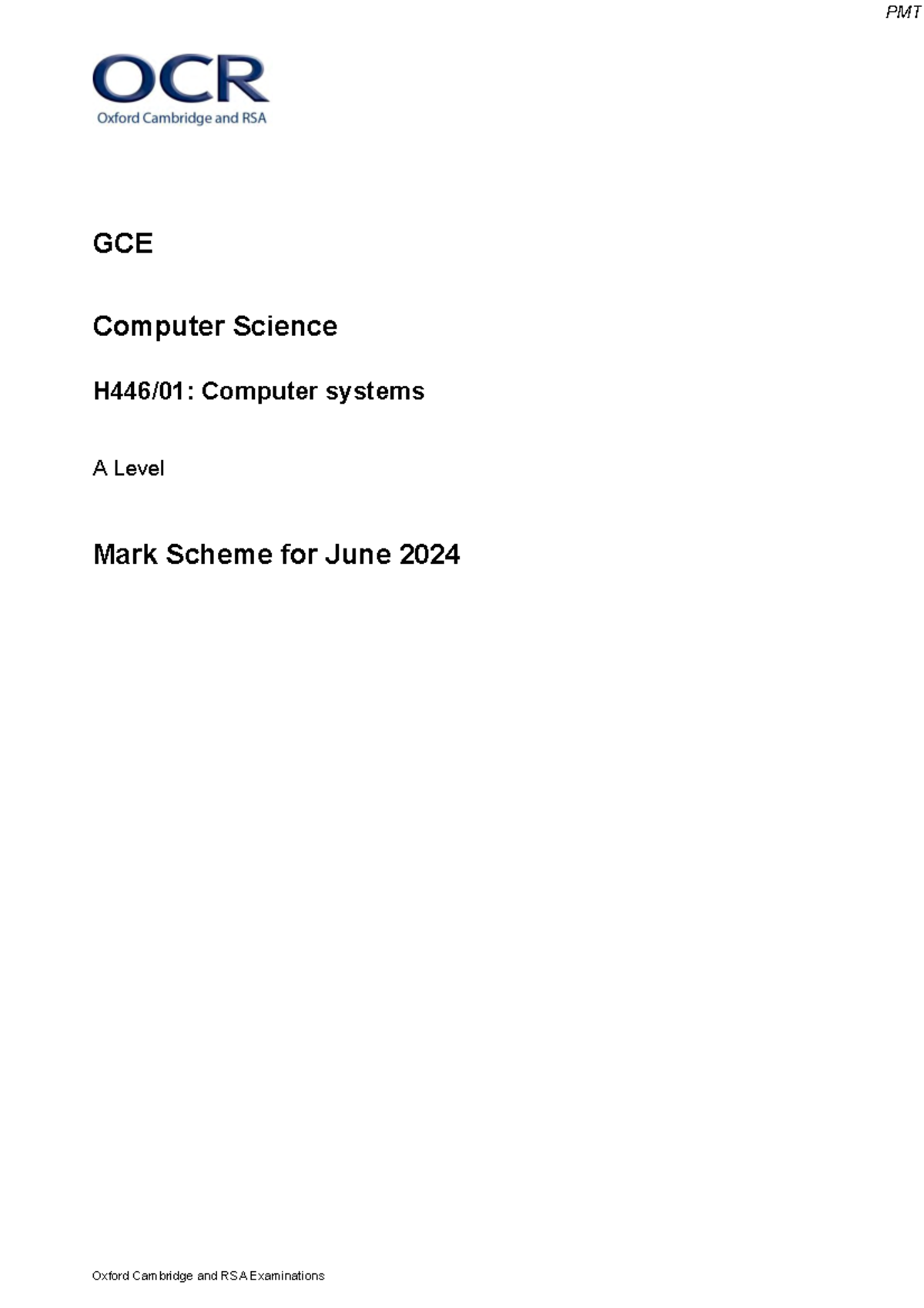 PMT

OCR
Oxford Cambridge and RSA

GCE

Computer Science

H446/01: Computer systems

A Level

Mark Scheme for June 2024

Oxford Cambridge and RSA Examinations